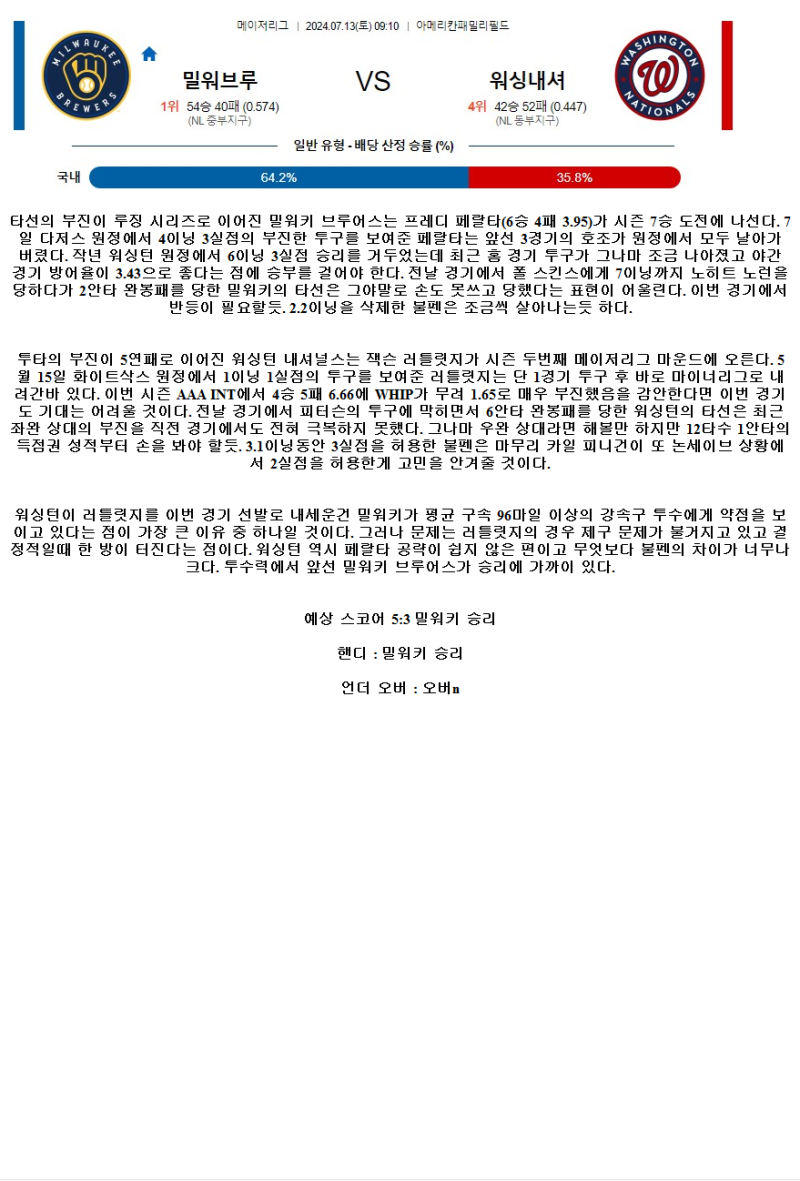 메이저리그 | 2024.07.13(토) 09:10 | 아메리칸패밀리필드

MILWAUKEE BREWERS

밀워브루

1위 54승 40패 (0.574)
(NL 중부지구)

VS

워싱내셔

4위 42승 52패 (0.447)
(NL 동부지구)

WASHINGTON NATIONALS

일반 유형 - 배당 산정 승률 (%)

국내 64.2% 35.8%

타선의 부진이 루징 시리즈로 이어진 밀워키 브루어스는 프레디 페랄타(6승 4패 3.95)가 시즌 7승 도전에 나선다. 7일 다저스 원정에서 4이닝 3실점의 부진한 투구를 보여준 페랄타는 앞선 3경기의 호조가 원정에서 모두 날아가 버렸다. 작년 워싱턴 원정에서 6이닝 3실점 승리를 거두었는데 최근 홈 경기 투구가 그나마 조금 나아졌고 야간 경기 방어율이 3.43으로 좋다는 점에 승부를 걸어야 한다. 전날 경기에서 폴 스킨스에게 7이닝까지 노히트 노런을 당하다가 2안타 완봉패를 당한 밀워키의 타선은 그야말로 손도 못쓰고 당했다는 표현이 어울린다. 이번 경기에서 반등이 필요할듯. 2.2이닝을 삭제한 불펜은 조금씩 살아나는듯 하다.

투타의 부진이 5연패로 이어진 워싱턴 내셔널스는 잭슨 러틀렛지가 시즌 두번째 메이저리그 마운드에 오른다. 5월 15일 화이트삭스 원정에서 1이닝 1실점의 투구를 보여준 러틀렛지는 단 1경기 투구 후 바로 마이너리그로 내려간바 있다. 이번 시즌 AAA INT에서 4승 5패 6.66에 WHIP가 무려 1.65로 매우 부진했음을 감안한다면 이번 경기도 기대는 어려울 것이다. 전날 경기에서 피터슨의 투구에 막히면서 6안타 완봉패를 당한 워싱턴의 타선은 최근 좌완 상대의 부진을 직전 경기에서도 전혀 극복하지 못했다. 그나마 우완 상대라면 해볼만 하지만 12타수 1안타의 득점권 성적부터 손을 봐야 할듯. 3.1이닝동안 3실점을 허용한 불펜은 마무리 카일 피니건이 또 논세이브 상황에서 2실점을 허용한게 고민을 안겨줄 것이다.

워싱턴이 러틀렛지를 이번 경기 선발로 내세운건 밀워키가 평균 구속 96마일 이상의 강속구 투수에게 약점을 보이고 있다는 점이 가장 큰 이유 중 하나일 것이다. 그러나 문제는 러틀렛지의 경우 제구 문제가 불거지고 있고 결정적일때 한 방이 터진다는 점이다. 워싱턴 역시 페랄타 공략이 쉽지 않은 편이고 무엇보다 불펜의 차이가 너무나 크다. 투수력에서 앞선 밀워키 브루어스가 승리에 가까이 있다.

예상 스코어 5:3 밀워키 승리

핸디 : 밀워키 승리

언더 오버 : 오버n